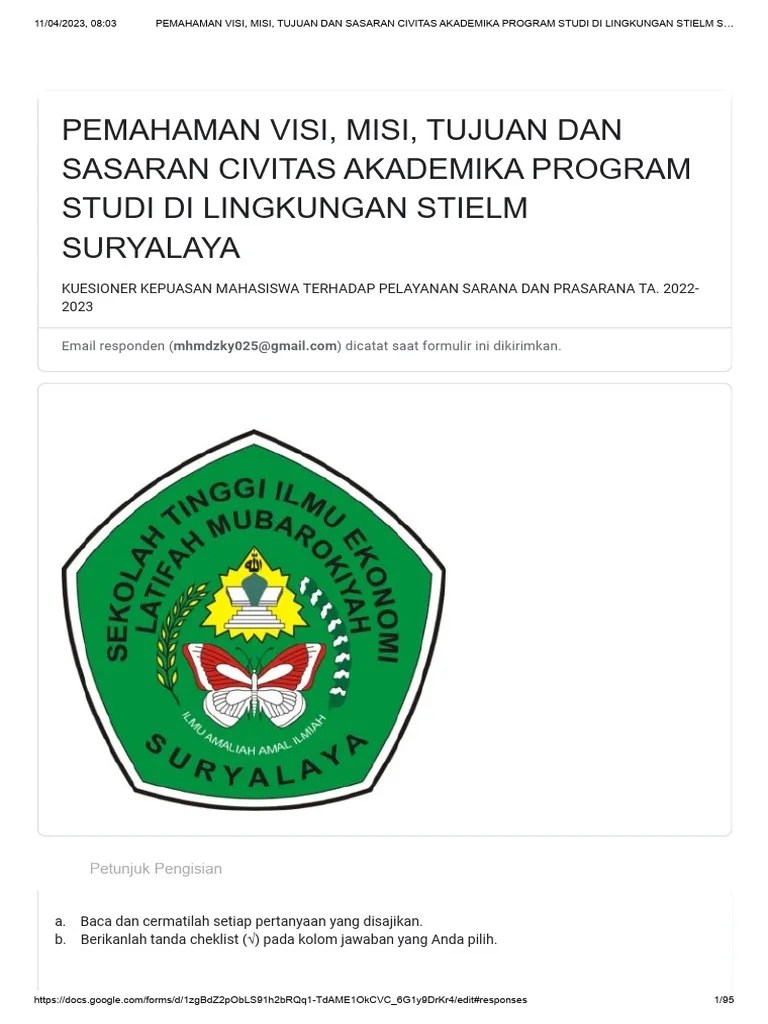 11/04/2023, 08:03 PEMAHAMAN VISI, MISI, TUJUAN DAN SASARAN CIVITAS AKADEMIKA PROGRAM STUDI DI LINGKUNGAN STIELM S...

PEMAHAMAN VISI, MISI, TUJUAN DAN SASARAN CIVITAS AKADEMIKA PROGRAM STUDI DI LINGKUNGAN STIELM SURYALAYA

KUESIONER KEPUASAN MAHASISWA TERHADAP PELAYANAN SARANA DAN PRASARANA TA. 2022-2023

Email responden (mhmdzky025@gmail.com) dicatat saat formulir ini dikirimkan.

SEKOLAH TINGGI ILMU EKONOMI
LATIFAH MUBAROKIYAH
ILMU AMALIAH AMAL ILMIAH
SURYALAYA

Petunjuk Pengisian

a. Baca dan cermatilah setiap pertanyaan yang disajikan.
b. Berikanlah tanda cheklist (√) pada kolom jawaban yang Anda pilih.

https://docs.google.com/forms/d/1zgBdZ2pObLS91h2bRQq1-TdAME1OkCVC_6G1y9DrKr4/edit#responses 1/95